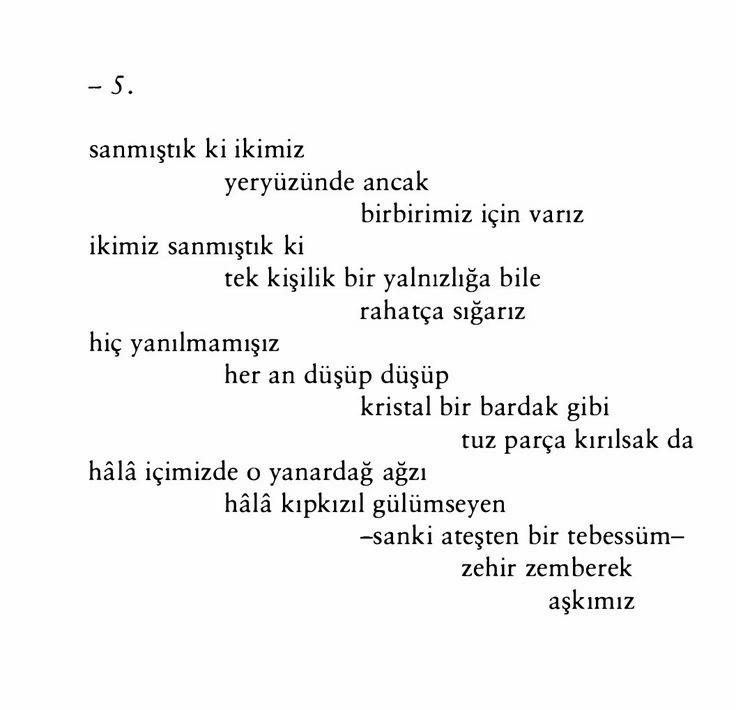 – 5.

sanmıştık ki ikimiz
yeryüzünde ancak
birbirimiz için varız
ikimiz sanmıştık ki
tek kişilik bir yalnızlığa bile
rahatça sığarız
hiç yanılmamışız
her an düşüp düşüp
kristal bir bardak gibi
tuz parça kırılsak da
hâlâ içimizde o yanardağ ağzı
hâlâ kıpkızıl gülümseyen
–sanki ateşten bir tebessüm–
zehir zemberek
aşkımız